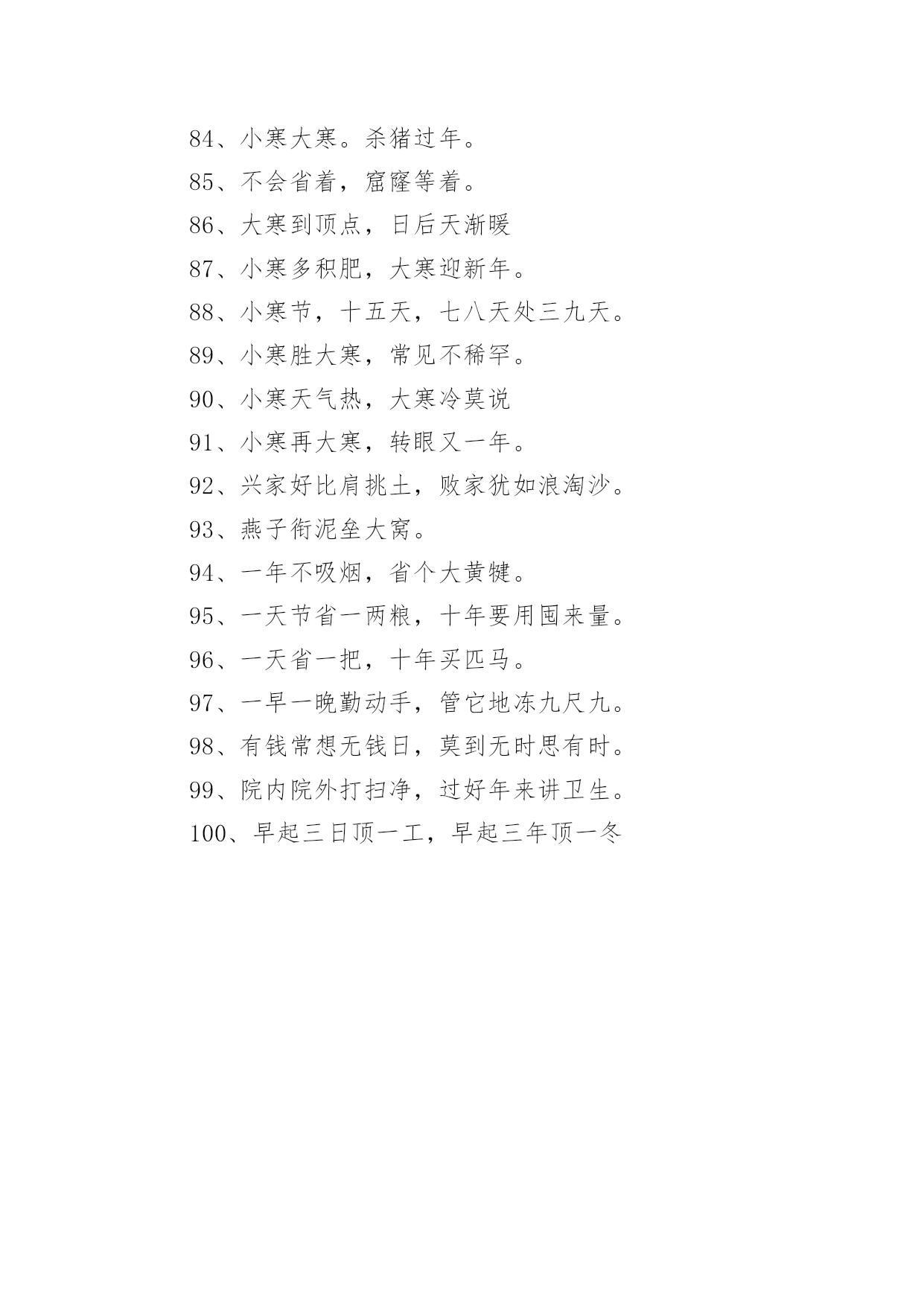 84、小寒大寒。杀猪过年。

85、不会省着，窟窿等着。

86、大寒到顶点，日后天渐暖

87、小寒多积肥，大寒迎新年。

88、小寒节，十五天，七八天处三九天。

89、小寒胜大寒，常见不稀罕。

90、小寒天气热，大寒冷莫说

91、小寒再大寒，转眼又一年。

92、兴家好比肩挑土，败家犹如浪淘沙。

93、燕子衔泥垒大窝。

94、一年不吸烟，省个大黄犍。

95、一天节省一两粮，十年要用囤来量。

96、一天省一把，十年买匹马。

97、一早一晚勤动手，管它地冻九尺九。

98、有钱常想无钱日，莫到无时思有时。

99、院内院外打扫净，过好年来讲卫生。

100、早起三日顶一工，早起三年顶一冬